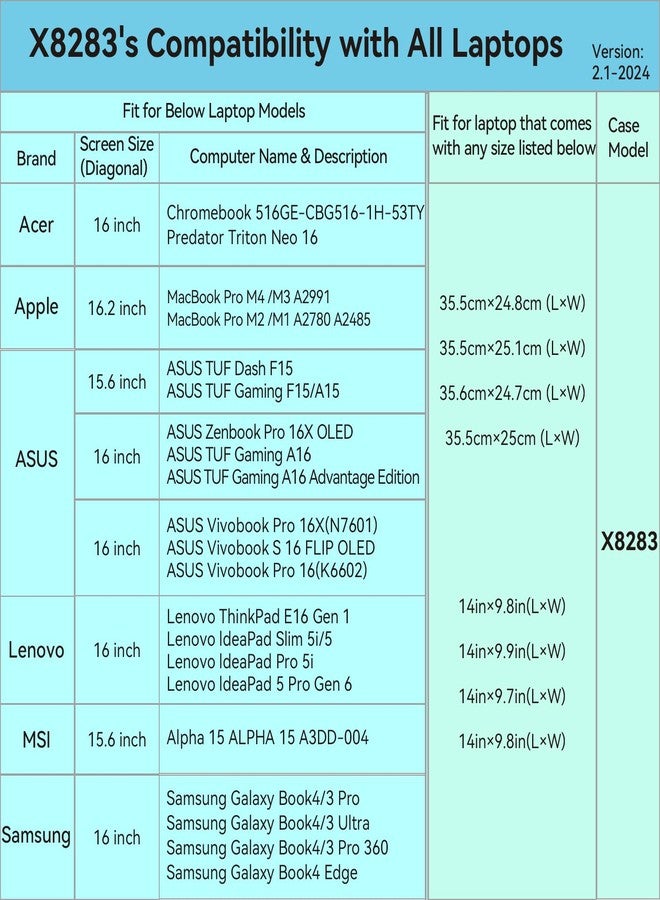 X8283's Compatibility with All Laptops

Version: 2.1-2024

| Fit for Below Laptop Models | | | Fit for laptop that comes with any size listed below | Case Model |
|---|---|---|---|---|
| Brand | Screen Size (Diagonal) | Computer Name & Description | | |
| Acer | 16 inch | Chromebook 516GE-CBG516-1H-53TY Predator Triton Neo 16 | 35.5cm×24.8cm (L×W) 35.5cm×25.1cm (L×W) 35.6cm×24.7cm (L×W) 35.5cm×25cm (L×W) 14in×9.8in(L×W) 14in×9.9in(L×W) 14in×9.7in(L×W) 14in×9.8in(L×W) | X8283 |
| Apple | 16.2 inch | MacBook Pro M4 /M3 A2991 MacBook Pro M2 /M1 A2780 A2485 | | |
| ASUS | 15.6 inch | ASUS TUF Dash F15 ASUS TUF Gaming F15/A15 | | |
| ASUS | 16 inch | ASUS Zenbook Pro 16X OLED ASUS TUF Gaming A16 ASUS TUF Gaming A16 Advantage Edition | | |
| ASUS | 16 inch | ASUS Vivobook Pro 16X(N7601) ASUS Vivobook S 16 FLIP OLED ASUS Vivobook Pro 16(K6602) | | |
| Lenovo | 16 inch | Lenovo ThinkPad E16 Gen 1 Lenovo IdeaPad Slim 5i/5 Lenovo IdeaPad Pro 5i Lenovo IdeaPad 5 Pro Gen 6 | | |
| MSI | 15.6 inch | Alpha 15 ALPHA 15 A3DD-004 | | |
| Samsung | 16 inch | Samsung Galaxy Book4/3 Pro Samsung Galaxy Book4/3 Ultra Samsung Galaxy Book4/3 Pro 360 Samsung Galaxy Book4 Edge | | |